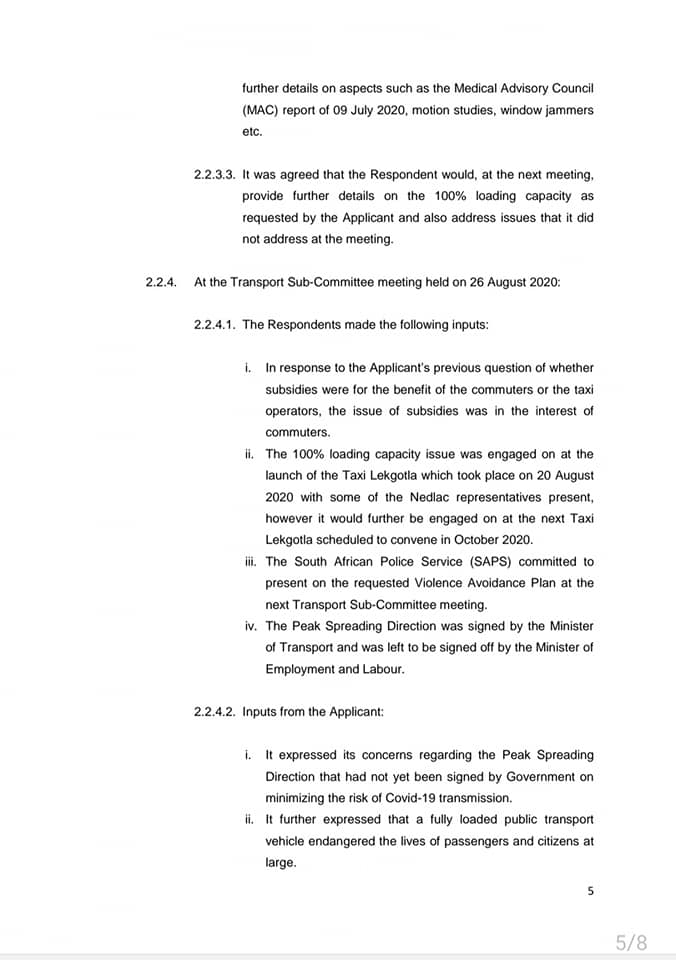 further details on aspects such as the Medical Advisory Council (MAC) report of 09 July 2020, motion studies, window jammers etc.

2.2.3.3. It was agreed that the Respondent would, at the next meeting, provide further details on the 100% loading capacity as requested by the Applicant and also address issues that it did not address at the meeting.

2.2.4. At the Transport Sub-Committee meeting held on 26 August 2020:

2.2.4.1. The Respondents made the following inputs:

i. In response to the Applicant's previous question of whether subsidies were for the benefit of the commuters or the taxi operators, the issue of subsidies was in the interest of commuters.

ii. The 100% loading capacity issue was engaged on at the launch of the Taxi Lekgotla which took place on 20 August 2020 with some of the Nedlac representatives present, however it would further be engaged on at the next Taxi Lekgotla scheduled to convene in October 2020.

iii. The South African Police Service (SAPS) committed to present on the requested Violence Avoidance Plan at the next Transport Sub-Committee meeting.

iv. The Peak Spreading Direction was signed by the Minister of Transport and was left to be signed off by the Minister of Employment and Labour.

2.2.4.2. Inputs from the Applicant:

i. It expressed its concerns regarding the Peak Spreading Direction that had not yet been signed by Government on minimizing the risk of Covid-19 transmission.

ii. It further expressed that a fully loaded public transport vehicle endangered the lives of passengers and citizens at large.

5

5/8